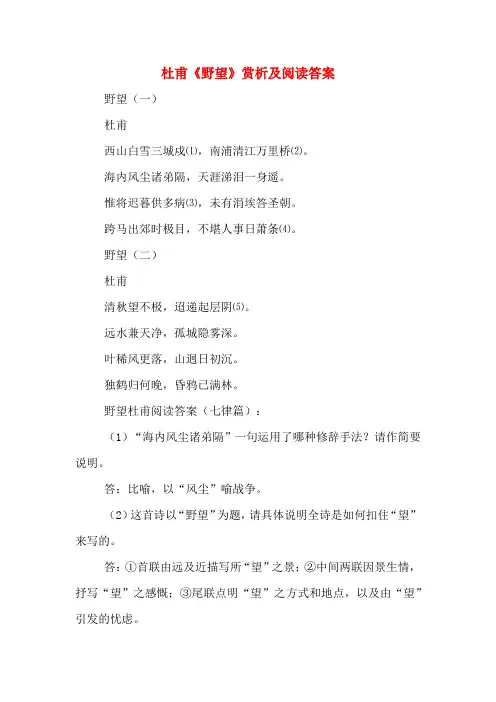 杜甫《野望》赏析及阅读答案

野望（一）

杜甫

西山白雪三城戍(1)，南浦清江万里桥(2)。

海内风尘诸弟隔，天涯涕泪一身遥。

惟将迟暮供多病(3)，未有涓埃答圣朝。

跨马出郊时极目，不堪人事日萧条(4)。

野望（二）

杜甫

清秋望不极，迢递起层阴(5)。

远水兼天净，孤城隐雾深。

叶稀风更落，山迥日初沉。

独鹤归何晚，昏鸦已满林。

野望杜甫阅读答案（七律篇）：

（1）“海内风尘诸弟隔”一句运用了哪种修辞手法？请作简要说明。

答：比喻，以“风尘”喻战争。

（2）这首诗以“野望”为题，请具体说明全诗是如何扣住“望”来写的。

答：①首联由远及近描写所“望”之景；②中间两联因景生情，抒写“望”之感慨；③尾联点明“望”之方式和地点，以及由“望”引发的忧虑。